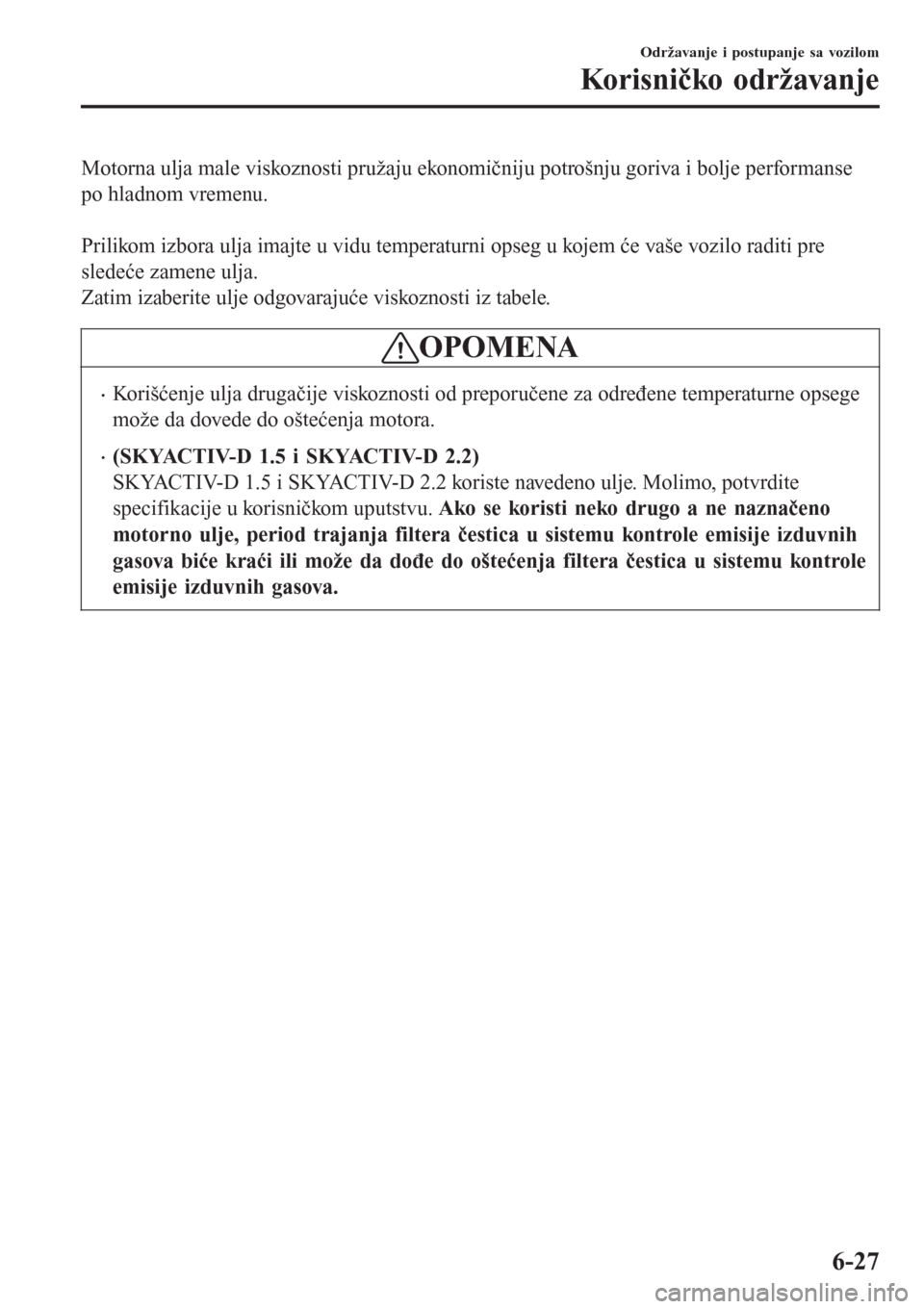 Održavanje i postupanje sa vozilom
Korisničko održavanje

Motorna ulja male viskoznosti pružaju ekonomičniju potrošnju goriva i bolje performanse po hladnom vremenu.

Prilikom izbora ulja imajte u vidu temperaturni opseg u kojem će vaše vozilo raditi pre sledeće zamene ulja.
Zatim izaberite ulje odgovarajuće viskoznosti iz tabele.

OPOMENA

· Korišćenje ulja drugačije viskoznosti od preporučene za određene temperaturne opsege može da dovede do oštećenja motora.

· (SKYACTIV-D 1.5 i SKYACTIV-D 2.2)
SKYACTIV-D 1.5 i SKYACTIV-D 2.2 koriste navedeno ulje. Molimo, potvrdite specifikacije u korisničkom uputstvu. Ako se koristi neko drugo a ne naznačeno motorno ulje, period trajanja filtera čestica u sistemu kontrole emisije izduvnih gasova biće kraći ili može da dođe do oštećenja filtera čestica u sistemu kontrole emisije izduvnih gasova.

6-27

carmanualsonline.info